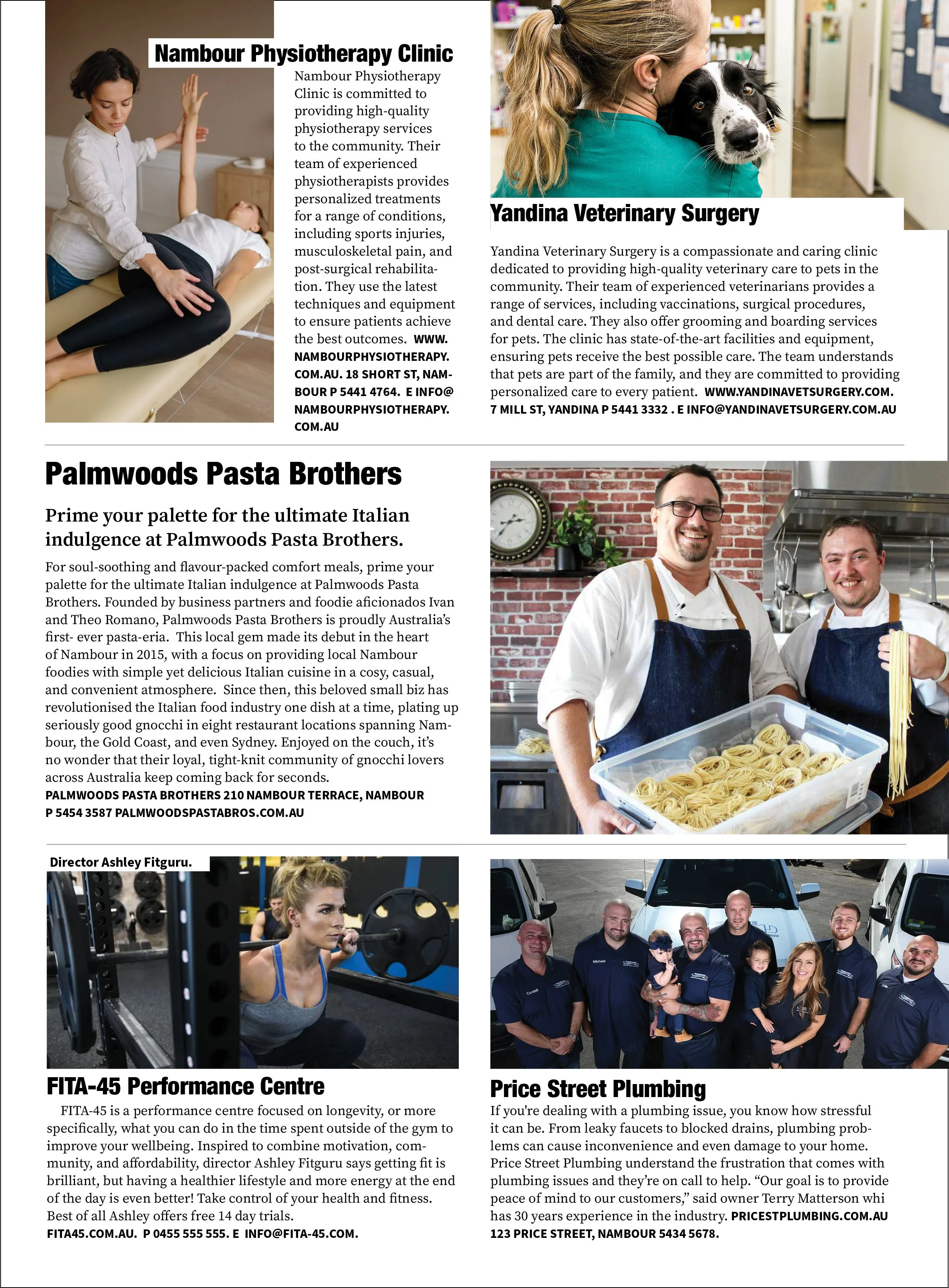 Nambour Physiotherapy Clinic

Nambour Physiotherapy Clinic is committed to providing high-quality physiotherapy services to the community. Their team of experienced physiotherapists provides personalized treatments for a range of conditions, including sports injuries, musculoskeletal pain, and post-surgical rehabilitation. They use the latest techniques and equipment to ensure patients achieve the best outcomes. WWW.NAMBOURPHYSIOTHERAPY.COM.AU. 18 SHORT ST, NAMBOUR P 5441 4764. E INFO@NAMBOURPHYSIOTHERAPY.COM.AU

Yandina Veterinary Surgery

Yandina Veterinary Surgery is a compassionate and caring clinic dedicated to providing high-quality veterinary care to pets in the community. Their team of experienced veterinarians provides a range of services, including vaccinations, surgical procedures, and dental care. They also offer grooming and boarding services for pets. The clinic has state-of-the-art facilities and equipment, ensuring pets receive the best possible care. The team understands that pets are part of the family, and they are committed to providing personalized care to every patient. WWW.YANDINAVETSURGERY.COM. 7 MILL ST, YANDINA P 5441 3332 . E INFO@YANDINAVETSURGERY.COM.AU

Palmwoods Pasta Brothers

Prime your palette for the ultimate Italian indulgence at Palmwoods Pasta Brothers.

For soul-soothing and flavour-packed comfort meals, prime your palette for the ultimate Italian indulgence at Palmwoods Pasta Brothers. Founded by business partners and foodie aficionados Ivan and Theo Romano, Palmwoods Pasta Brothers is proudly Australia's first- ever pasta-eria. This local gem made its debut in the heart of Nambour in 2015, with a focus on providing local Nambour foodies with simple yet delicious Italian cuisine in a cosy, casual, and convenient atmosphere. Since then, this beloved small biz has revolutionised the Italian food industry one dish at a time, plating up seriously good gnocchi in eight restaurant locations spanning Nambour, the Gold Coast, and even Sydney. Enjoyed on the couch, it's no wonder that their loyal, tight-knit community of gnocchi lovers across Australia keep coming back for seconds.
PALMWOODS PASTA BROTHERS 210 NAMBOUR TERRACE, NAMBOUR P 5454 3587 PALMWOODSPASTABROS.COM.AU

Director Ashley Fitguru.

FITA-45 Performance Centre

FITA-45 is a performance centre focused on longevity, or more specifically, what you can do in the time spent outside of the gym to improve your wellbeing. Inspired to combine motivation, community, and affordability, director Ashley Fitguru says getting fit is brilliant, but having a healthier lifestyle and more energy at the end of the day is even better! Take control of your health and fitness. Best of all Ashley offers free 14 day trials.
FITA45.COM.AU. P 0455 555 555. E INFO@FITA-45.COM.

Price Street Plumbing

If you're dealing with a plumbing issue, you know how stressful it can be. From leaky faucets to blocked drains, plumbing problems can cause inconvenience and even damage to your home. Price Street Plumbing understand the frustration that comes with plumbing issues and they're on call to help. "Our goal is to provide peace of mind to our customers," said owner Terry Matterson whi has 30 years experience in the industry. PRICESTPLUMBING.COM.AU 123 PRICE STREET, NAMBOUR 5434 5678.